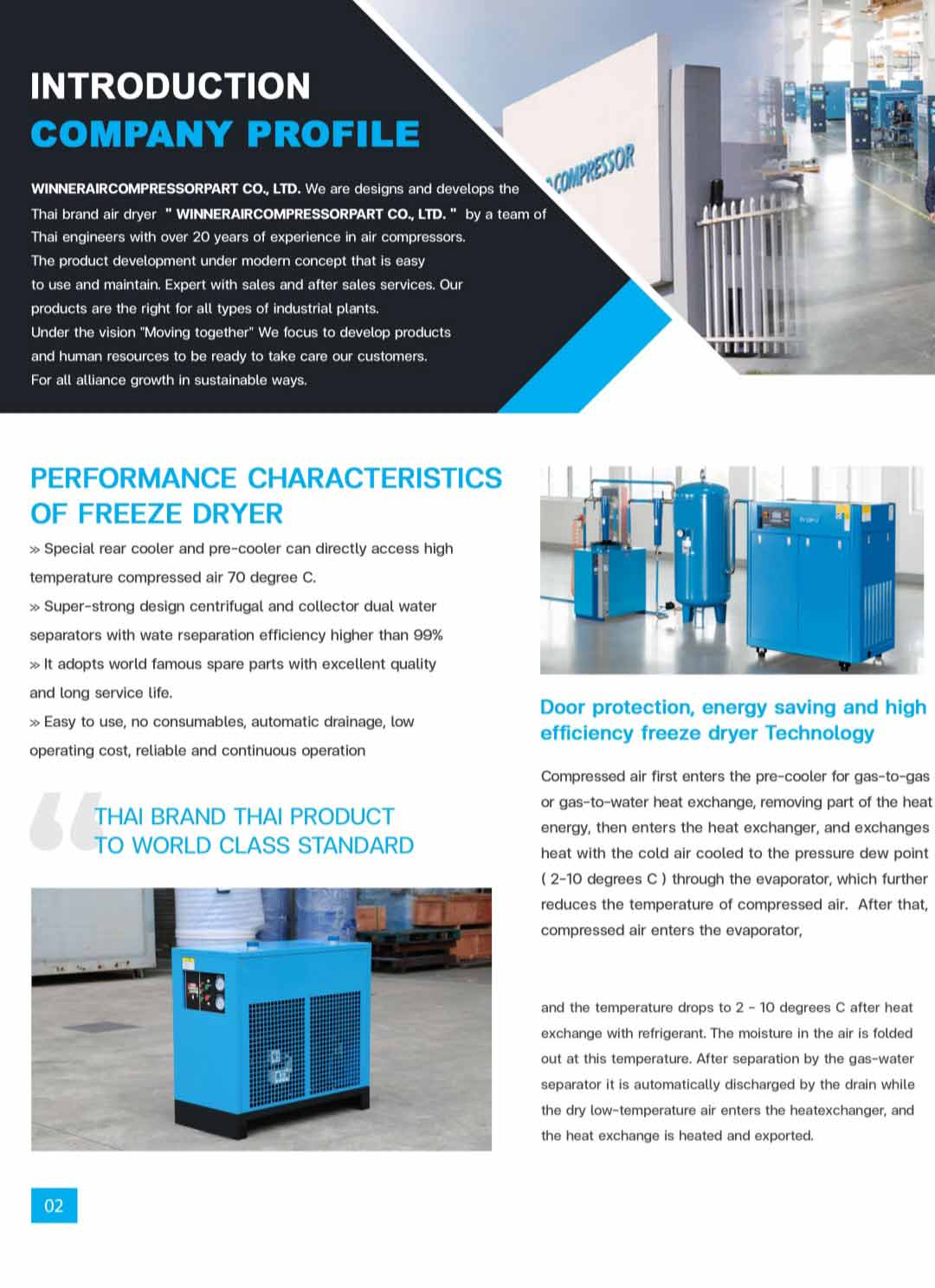 INTRODUCTION
COMPANY PROFILE

COMPRESSOR

WINNERAIRCOMPRESSORPART CO., LTD. We are designs and develops the Thai brand air dryer " WINNERAIRCOMPRESSORPART CO., LTD. " by a team of Thai engineers with over 20 years of experience in air compressors. The product development under modern concept that is easy to use and maintain. Expert with sales and after sales services. Our products are the right for all types of industrial plants. Under the vision "Moving together" We focus to develop products and human resources to be ready to take care our customers. For all alliance growth in sustainable ways.

PERFORMANCE CHARACTERISTICS OF FREEZE DRYER

» Special rear cooler and pre-cooler can directly access high temperature compressed air 70 degree C.

» Super-strong design centrifugal and collector dual water separators with wate rseparation efficiency higher than 99%

» It adopts world famous spare parts with excellent quality and long service life.

» Easy to use, no consumables, automatic drainage, low operating cost, reliable and continuous operation

THAI BRAND THAI PRODUCT TO WORLD CLASS STANDARD

Door protection, energy saving and high efficiency freeze dryer Technology

Compressed air first enters the pre-cooler for gas-to-gas or gas-to-water heat exchange, removing part of the heat energy, then enters the heat exchanger, and exchanges heat with the cold air cooled to the pressure dew point ( 2-10 degrees C ) through the evaporator, which further reduces the temperature of compressed air. After that, compressed air enters the evaporator,

and the temperature drops to 2 - 10 degrees C after heat exchange with refrigerant. The moisture in the air is folded out at this temperature. After separation by the gas-water separator it is automatically discharged by the drain while the dry low-temperature air enters the heatexchanger, and the heat exchange is heated and exported.

02